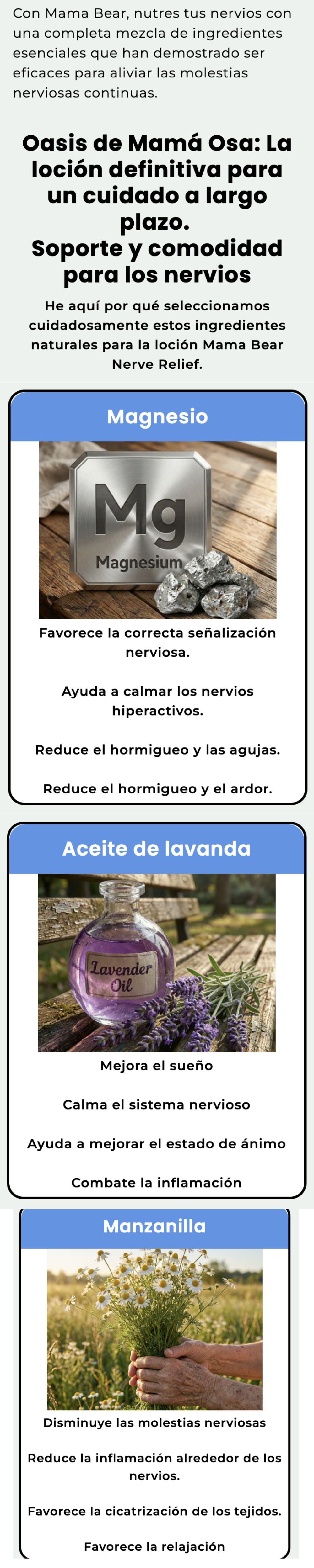 Con Mama Bear, nutres tus nervios con una completa mezcla de ingredientes esenciales que han demostrado ser eficaces para aliviar las molestias nerviosas continuas.

Oasis de Mamá Osa: La loción definitiva para un cuidado a largo plazo.
Soporte y comodidad para los nervios

He aquí por qué seleccionamos cuidadosamente estos ingredientes naturales para la loción Mama Bear Nerve Relief.

Magnesio

Mg
Magnesium

Favorece la correcta señalización nerviosa.

Ayuda a calmar los nervios hiperactivos.

Reduce el hormigueo y las agujas.

Reduce el hormigueo y el ardor.

Aceite de lavanda

Lavender Oil

Mejora el sueño

Calma el sistema nervioso

Ayuda a mejorar el estado de ánimo

Combate la inflamación

Manzanilla

Disminuye las molestias nerviosas

Reduce la inflamación alrededor de los nervios.

Favorece la cicatrización de los tejidos.

Favorece la relajación